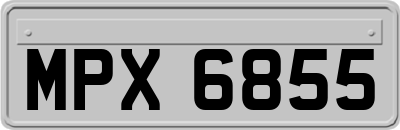 MPX 6855